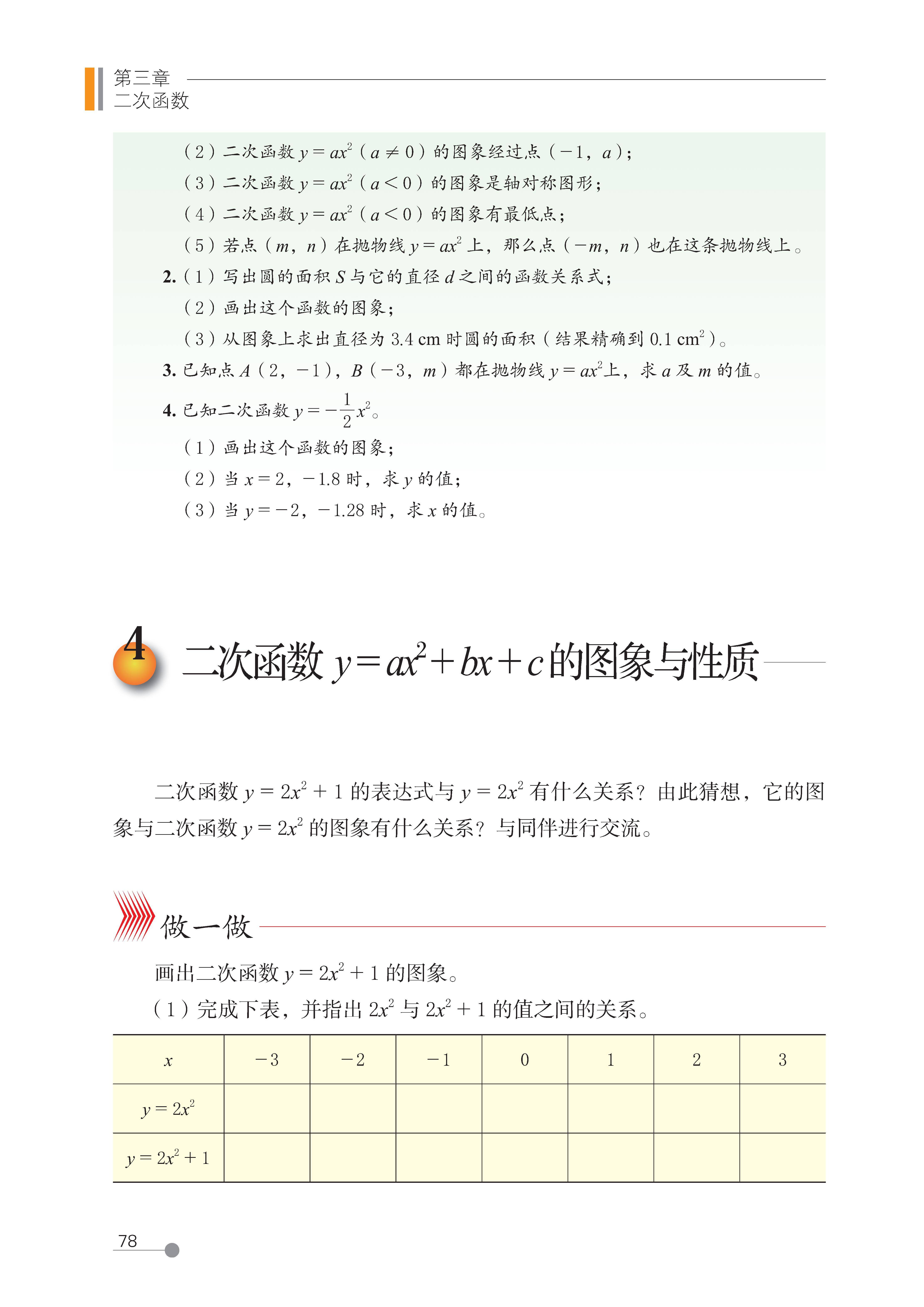 第三章
二次函数

（2）二次函数 $y=ax^2$（$a\neq 0$）的图象经过点（$-1$，$a$）；
（3）二次函数 $y=ax^2$（$a<0$）的图象是轴对称图形；
（4）二次函数 $y=ax^2$（$a<0$）的图象有最低点；
（5）若点（$m$，$n$）在抛物线 $y=ax^2$ 上，那么点（$-m$，$n$）也在这条抛物线上。
2.（1）写出圆的面积 $S$ 与它的直径 $d$ 之间的函数关系式；
（2）画出这个函数的图象；
（3）从图象上求出直径为 3.4 cm 时圆的面积（结果精确到 0.1 $cm^2$）。
3. 已知点 $A$（2，$-1$），$B$（$-3$，$m$）都在抛物线 $y=ax^2$上，求 $a$ 及 $m$ 的值。
4. 已知二次函数 $y=-\frac{1}{2}x^2$。
（1）画出这个函数的图象；
（2）当 $x=2$，$-1.8$ 时，求 $y$ 的值；
（3）当 $y=-2$，$-1.28$ 时，求 $x$ 的值。

4 二次函数 $y=ax^2+bx+c$ 的图象与性质

二次函数 $y=2x^2+1$ 的表达式与 $y=2x^2$ 有什么关系？由此猜想，它的图象与二次函数 $y=2x^2$ 的图象有什么关系？与同伴进行交流。

做一做

画出二次函数 $y=2x^2+1$ 的图象。
（1）完成下表，并指出 $2x^2$ 与 $2x^2+1$ 的值之间的关系。

| $x$ | $-3$ | $-2$ | $-1$ | 0 | 1 | 2 | 3 |
|---|---|---|---|---|---|---|---|
| $y=2x^2$ | | | | | | | |
| $y=2x^2+1$ | | | | | | | |

78